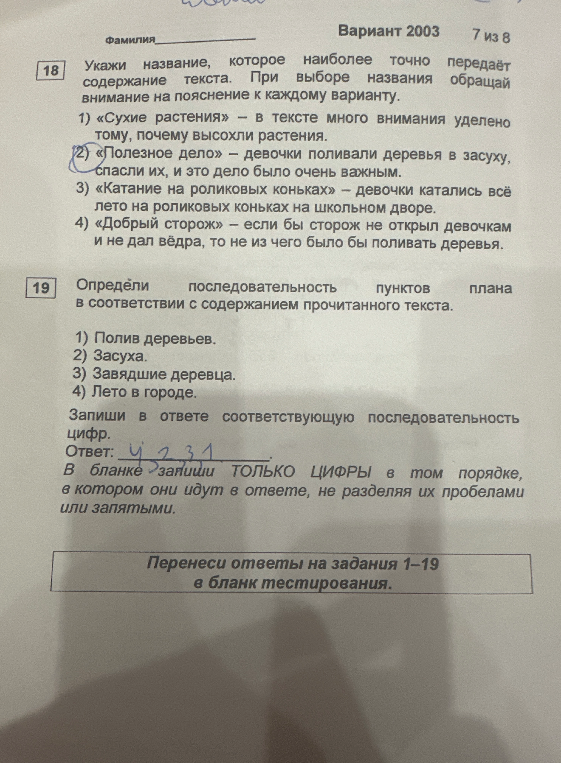 Фамилия_______________

Вариант 2003 7 из 8

18 Укажи название, которое наиболее точно передаёт содержание текста. При выборе названия обращай внимание на пояснение к каждому варианту.

1) «Сухие растения» – в тексте много внимания уделено тому, почему высохли растения.
2) «Полезное дело» – девочки поливали деревья в засуху, спасли их, и это дело было очень важным.
3) «Катание на роликовых коньках» – девочки катались всё лето на роликовых коньках на школьном дворе.
4) «Добрый сторож» – если бы сторож не открыл девочкам и не дал вёдра, то не из чего было бы поливать деревья.

19 Определи последовательность пунктов плана в соответствии с содержанием прочитанного текста.

1) Полив деревьев.
2) Засуха.
3) Завядшие деревца.
4) Лето в городе.

Запиши в ответе соответствующую последовательность цифр.
Ответ: 4231.
В бланке запиши ТОЛЬКО ЦИФРЫ в том порядке, в котором они идут в ответе, не разделяя их пробелами или запятыми.

Перенеси ответы на задания 1–19 в бланк тестирования.